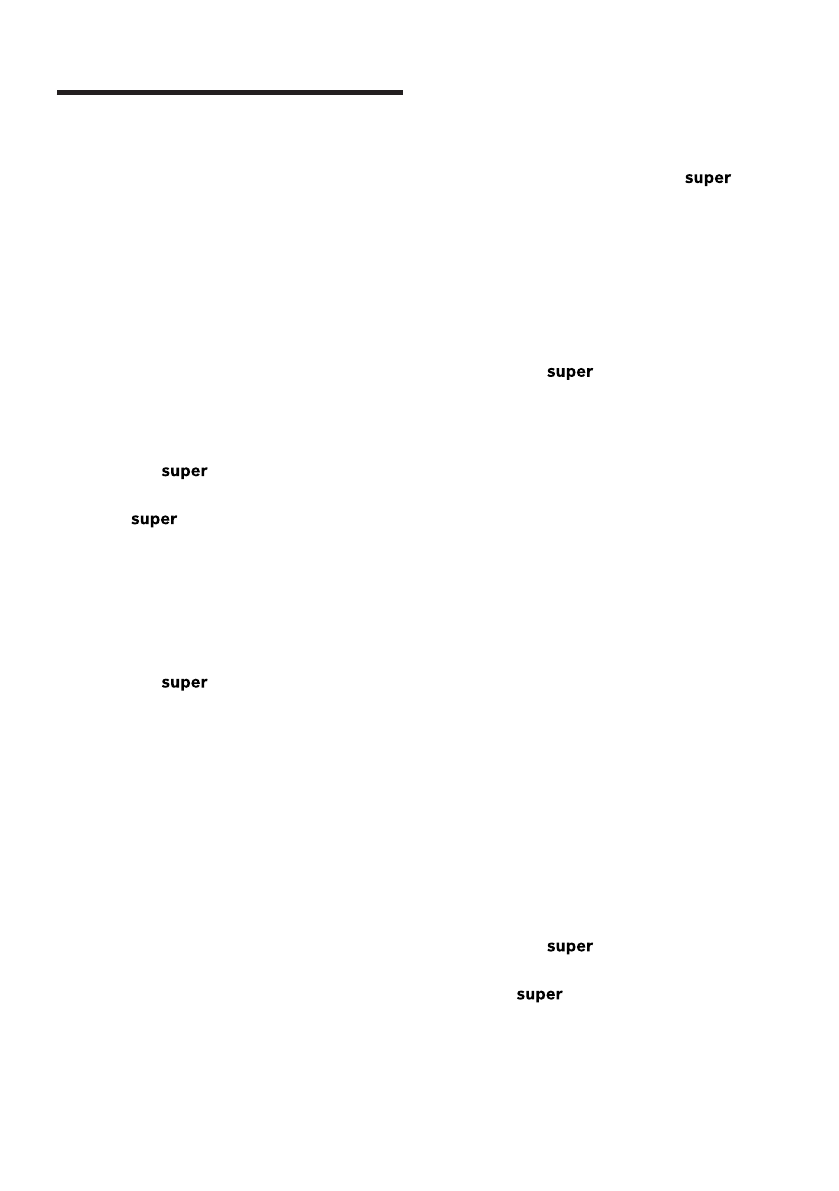 super

super

super

super

super

super

super